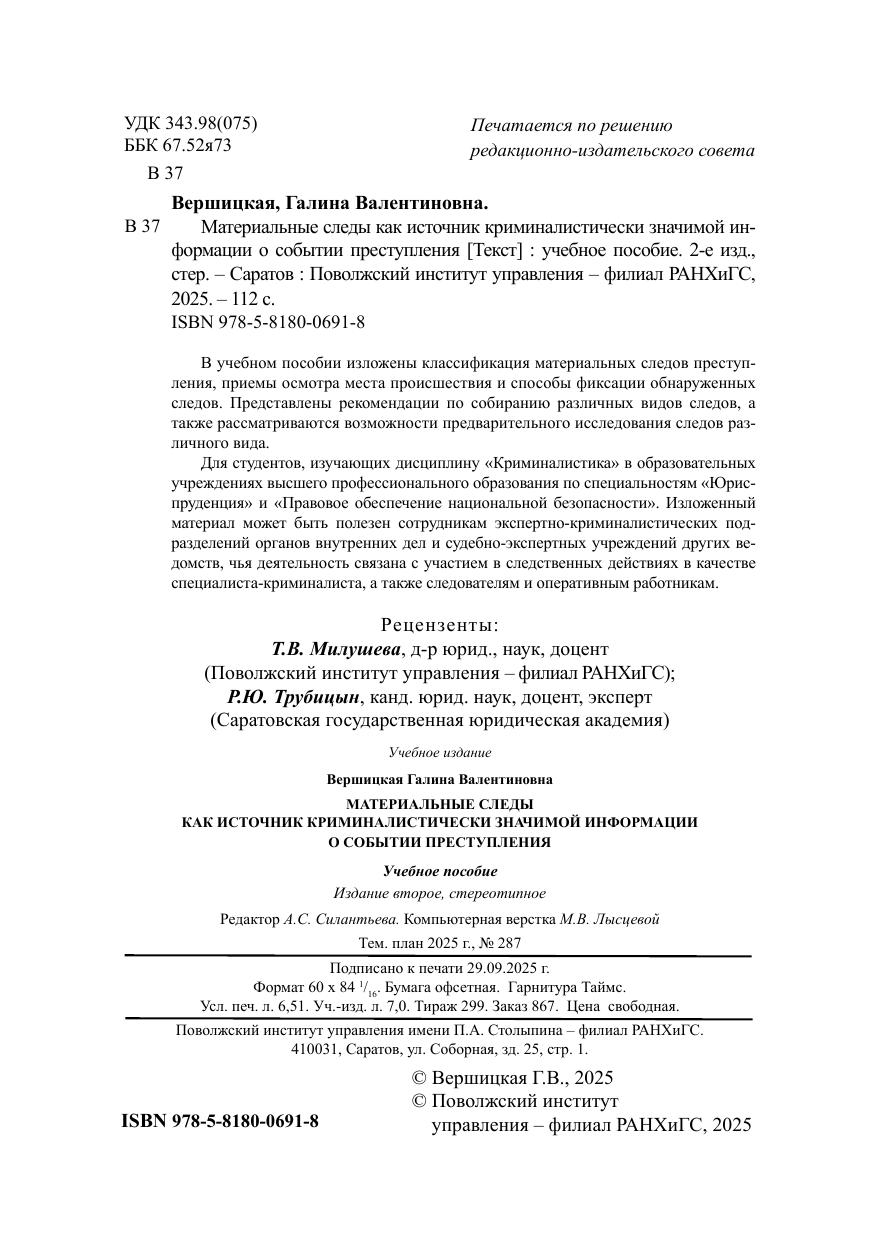 УДК 343.98(075)
ББК 67.52я73
В 37

Печатается по решению
редакционно-издательского совета

Вершицкая, Галина Валентиновна.

В 37 Материальные следы как источник криминалистически значимой информации о событии преступления [Текст] : учебное пособие. 2-е изд., стер. – Саратов : Поволжский институт управления – филиал РАНХиГС, 2025. – 112 с.
ISBN 978-5-8180-0691-8

В учебном пособии изложены классификация материальных следов преступления, приемы осмотра места происшествия и способы фиксации обнаруженных следов. Представлены рекомендации по собиранию различных видов следов, а также рассматриваются возможности предварительного исследования следов различного вида.

Для студентов, изучающих дисциплину «Криминалистика» в образовательных учреждениях высшего профессионального образования по специальностям «Юриспруденция» и «Правовое обеспечение национальной безопасности». Изложенный материал может быть полезен сотрудникам экспертно-криминалистических подразделений органов внутренних дел и судебно-экспертных учреждений других ведомств, чья деятельность связана с участием в следственных действиях в качестве специалиста-криминалиста, а также следователям и оперативным работникам.

Рецензенты:
Т.В. Милушева, д-р юрид., наук, доцент
(Поволжский институт управления – филиал РАНХиГС);
Р.Ю. Трубицын, канд. юрид. наук, доцент, эксперт
(Саратовская государственная юридическая академия)

Учебное издание

Вершицкая Галина Валентиновна

МАТЕРИАЛЬНЫЕ СЛЕДЫ
КАК ИСТОЧНИК КРИМИНАЛИСТИЧЕСКИ ЗНАЧИМОЙ ИНФОРМАЦИИ
О СОБЫТИИ ПРЕСТУПЛЕНИЯ

Учебное пособие
Издание второе, стереотипное

Редактор А.С. Силантьева. Компьютерная верстка М.В. Лысцевой

Тем. план 2025 г., № 287

Подписано к печати 29.09.2025 г.
Формат 60 х 84 $^1/_{16}$. Бумага офсетная. Гарнитура Таймс.
Усл. печ. л. 6,51. Уч.-изд. л. 7,0. Тираж 299. Заказ 867. Цена свободная.

Поволжский институт управления имени П.А. Столыпина – филиал РАНХиГС.
410031, Саратов, ул. Соборная, зд. 25, стр. 1.

ISBN 978-5-8180-0691-8

© Вершицкая Г.В., 2025
© Поволжский институт управления – филиал РАНХиГС, 2025